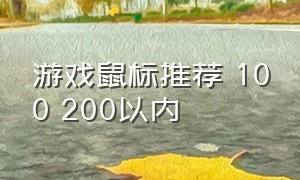 游戏鼠标推荐 100 200以内